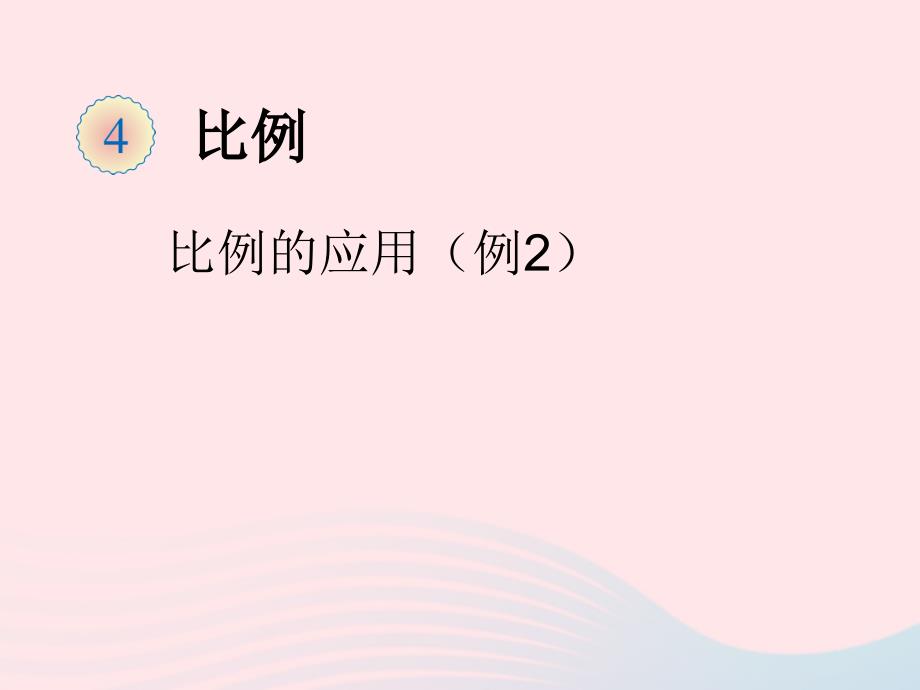 4 比例

比例的应用（例2）